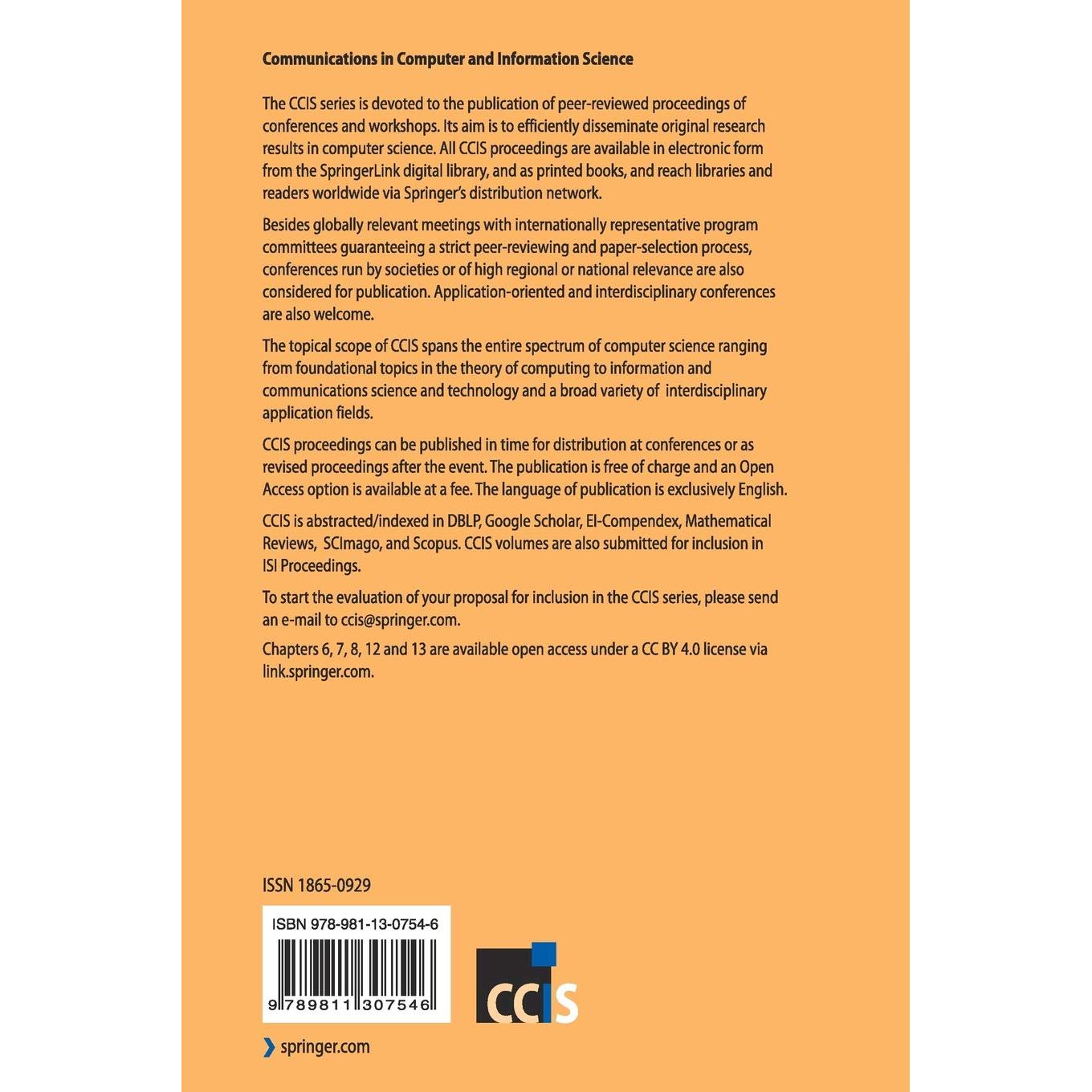 Communications in Computer and Information Science

The CCIS series is devoted to the publication of peer-reviewed proceedings of conferences and workshops. Its aim is to efficiently disseminate original research results in computer science. All CCIS proceedings are available in electronic form from the SpringerLink digital library, and as printed books, and reach libraries and readers worldwide via Springer's distribution network.

Besides globally relevant meetings with internationally representative program committees guaranteeing a strict peer-reviewing and paper-selection process, conferences run by societies or of high regional or national relevance are also considered for publication. Application-oriented and interdisciplinary conferences are also welcome.

The topical scope of CCIS spans the entire spectrum of computer science ranging from foundational topics in the theory of computing to information and communications science and technology and a broad variety of interdisciplinary application fields.

CCIS proceedings can be published in time for distribution at conferences or as revised proceedings after the event. The publication is free of charge and an Open Access option is available at a fee. The language of publication is exclusively English.

CCIS is abstracted/indexed in DBLP, Google Scholar, EI-Compendex, Mathematical Reviews, SCImago, and Scopus. CCIS volumes are also submitted for inclusion in ISI Proceedings.

To start the evaluation of your proposal for inclusion in the CCIS series, please send an e-mail to ccis@springer.com.

Chapters 6, 7, 8, 12 and 13 are available open access under a CC BY 4.0 license via link.springer.com.

ISSN 1865-0929

ISBN 978-981-13-0754-6

9 789811 307546

CCIS

springer.com